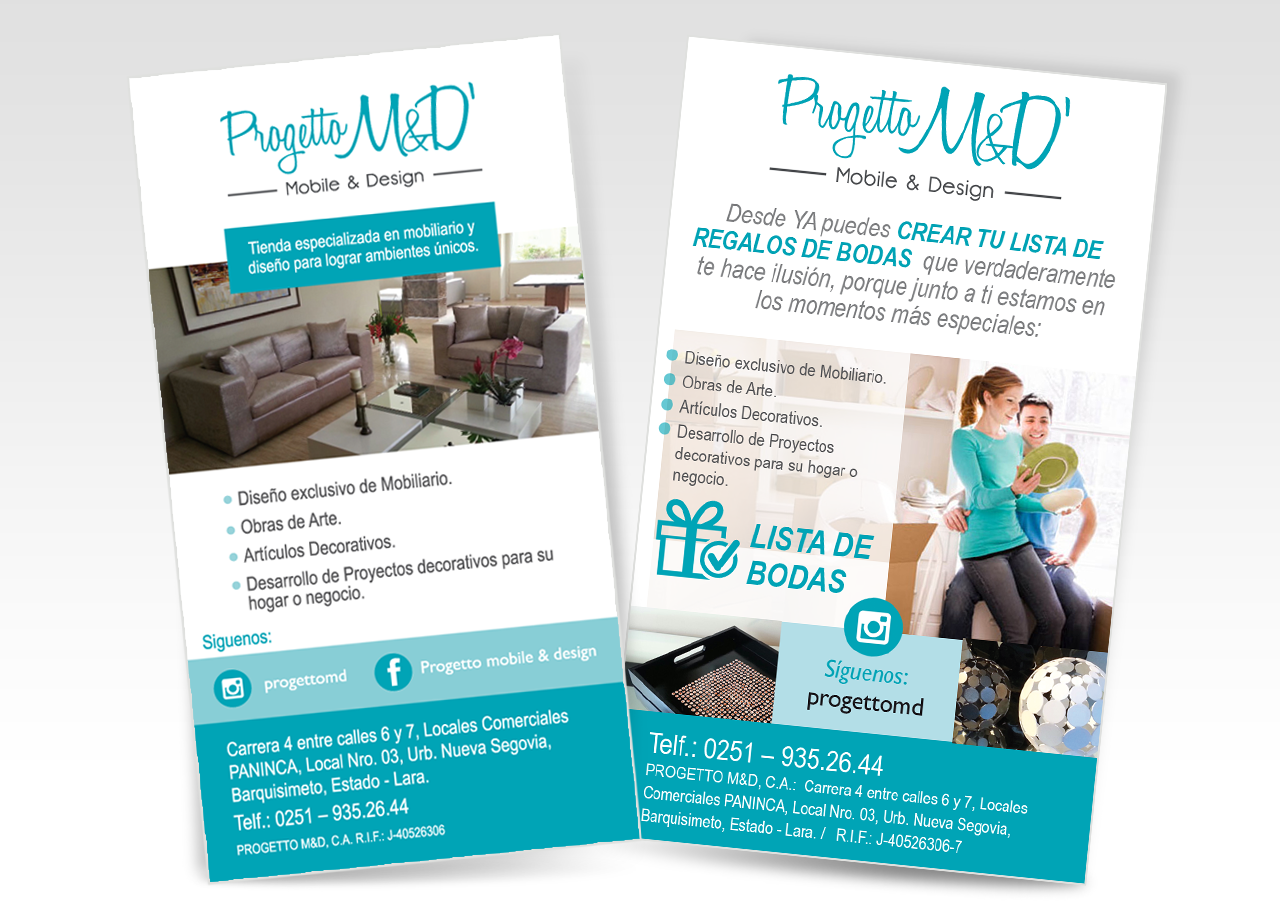 Progetto M&D'
Mobile & Design

Tienda especializada en mobiliario y diseño para lograr ambientes únicos.

Diseño exclusivo de Mobiliario.
Obras de Arte.
Artículos Decorativos.
Desarrollo de Proyectos decorativos para su hogar o negocio.

Siguenos:
progettomd
Progetto mobile & design

Carrera 4 entre calles 6 y 7, Locales Comerciales PANINCA, Local Nro. 03, Urb. Nueva Segovia, Barquisimeto, Estado - Lara.
Telf.: 0251 – 935.26.44
PROGETTO M&D, C.A. R.I.F.: J-40526306

Progetto M&D'
Mobile & Design

Desde YA puedes CREAR TU LISTA DE REGALOS DE BODAS que verdaderamente te hace ilusión, porque junto a ti estamos en los momentos más especiales:

Diseño exclusivo de Mobiliario.
Obras de Arte.
Artículos Decorativos.
Desarrollo de Proyectos decorativos para su hogar o negocio.

LISTA DE BODAS

Síguenos:
progettomd

Telf.: 0251 – 935.26.44
PROGETTO M&D, C.A.: Carrera 4 entre calles 6 y 7, Locales Comerciales PANINCA, Local Nro. 03, Urb. Nueva Segovia, Barquisimeto, Estado - Lara. / R.I.F.: J-40526306-7